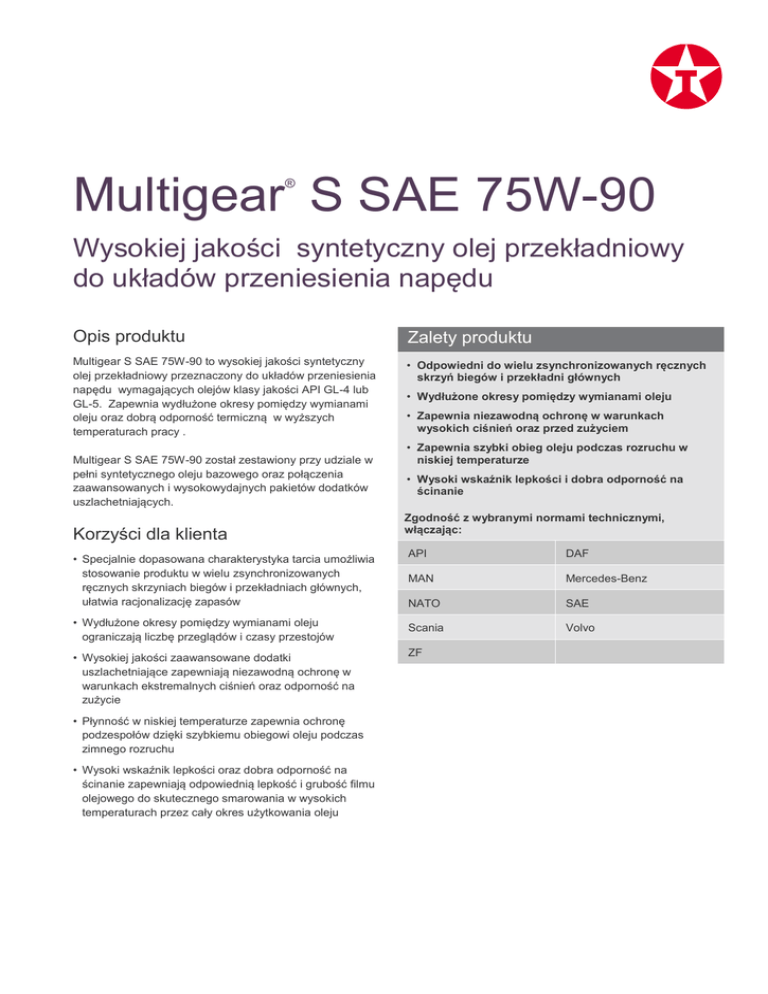 Multigear® S SAE 75W-90

Wysokiej jakości syntetyczny olej przekładniowy do układów przeniesienia napędu

Opis produktu

Multigear S SAE 75W-90 to wysokiej jakości syntetyczny olej przekładniowy przeznaczony do układów przeniesienia napędu wymagających olejów klasy jakości API GL-4 lub GL-5. Zapewnia wydłużone okresy pomiędzy wymianami oleju oraz dobrą odporność termiczną w wyższych temperaturach pracy .

Multigear S SAE 75W-90 został zestawiony przy udziale w pełni syntetycznego oleju bazowego oraz połączenia zaawansowanych i wysokowydajnych pakietów dodatków uszlachetniających.

Korzyści dla klienta

• Specjalnie dopasowana charakterystyka tarcia umożliwia stosowanie produktu w wielu zsynchronizowanych ręcznych skrzyniach biegów i przekładniach głównych, ułatwia racjonalizację zapasów

• Wydłużone okresy pomiędzy wymianami oleju ograniczają liczbę przeglądów i czasy przestojów

• Wysokiej jakości zaawansowane dodatki uszlachetniające zapewniają niezawodną ochronę w warunkach ekstremalnych ciśnień oraz odporność na zużycie

• Płynność w niskiej temperaturze zapewnia ochronę podzespołów dzięki szybkiemu obiegowi oleju podczas zimnego rozruchu

• Wysoki wskaźnik lepkości oraz dobra odporność na ścinanie zapewniają odpowiednią lepkość i grubość filmu olejowego do skutecznego smarowania w wysokich temperaturach przez cały okres użytkowania oleju

Zalety produktu

• Odpowiedni do wielu zsynchronizowanych ręcznych skrzyń biegów i przekładni głównych

• Wydłużone okresy pomiędzy wymianami oleju

• Zapewnia niezawodną ochronę w warunkach wysokich ciśnień oraz przed zużyciem

• Zapewnia szybki obieg oleju podczas rozruchu w niskiej temperaturze

• Wysoki wskaźnik lepkości i dobra odporność na ścinanie

Zgodność z wybranymi normami technicznymi, włączając:

| API | DAF |
|---|---|
| MAN | Mercedes-Benz |
| NATO | SAE |
| Scania | Volvo |
| ZF | |